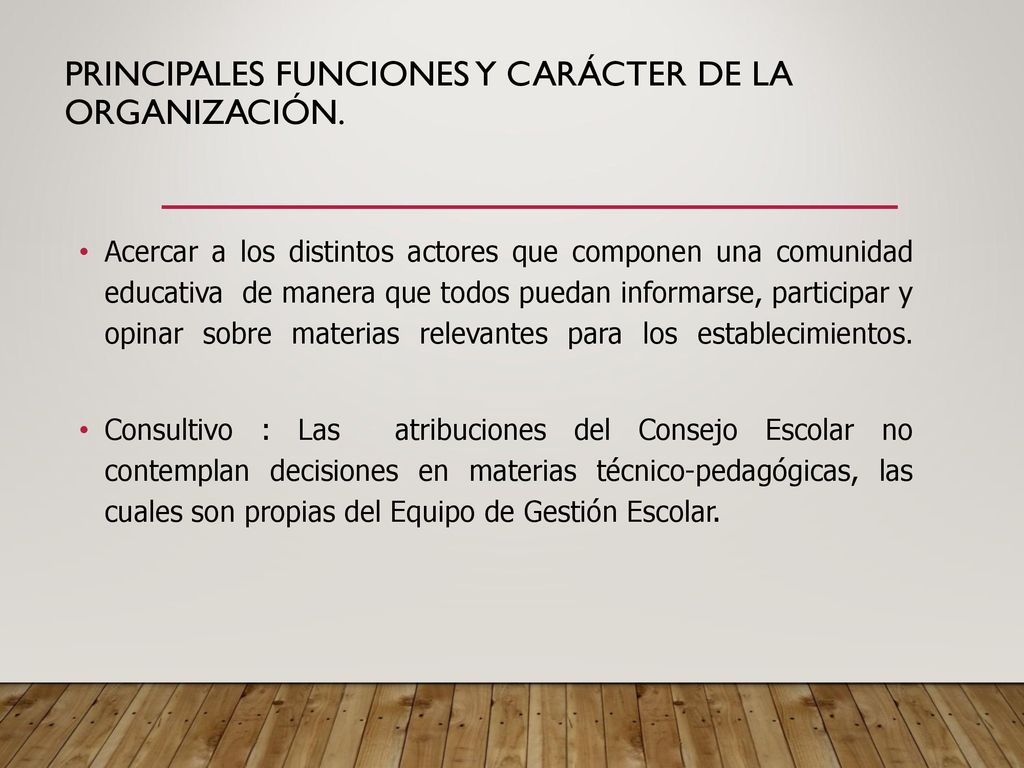 PRINCIPALES FUNCIONES Y CARÁCTER DE LA ORGANIZACIÓN.

• Acercar a los distintos actores que componen una comunidad educativa de manera que todos puedan informarse, participar y opinar sobre materias relevantes para los establecimientos.

• Consultivo : Las atribuciones del Consejo Escolar no contemplan decisiones en materias técnico-pedagógicas, las cuales son propias del Equipo de Gestión Escolar.